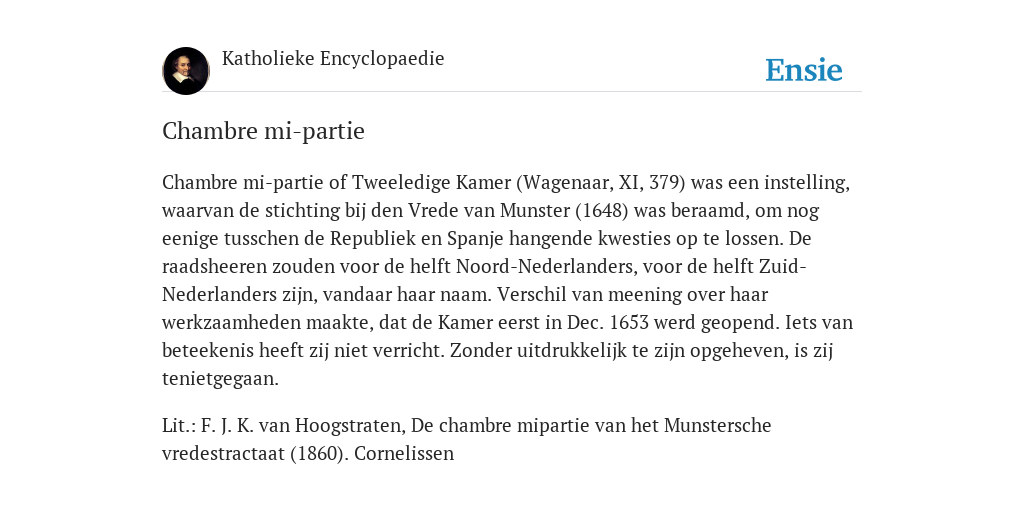 Katholieke Encyclopaedie

Ensie

Chambre mi-partie

Chambre mi-partie of Tweeledige Kamer (Wagenaar, XI, 379) was een instelling, waarvan de stichting bij den Vrede van Munster (1648) was beraamd, om nog eenige tusschen de Republiek en Spanje hangende kwesties op te lossen. De raadsheeren zouden voor de helft Noord-Nederlanders, voor de helft Zuid-Nederlanders zijn, vandaar haar naam. Verschil van meening over haar werkzaamheden maakte, dat de Kamer eerst in Dec. 1653 werd geopend. Iets van beteekenis heeft zij niet verricht. Zonder uitdrukkelijk te zijn opgeheven, is zij tenietgegaan.

Lit.: F. J. K. van Hoogstraten, De chambre mipartie van het Munstersche vredestractaat (1860). Cornelissen